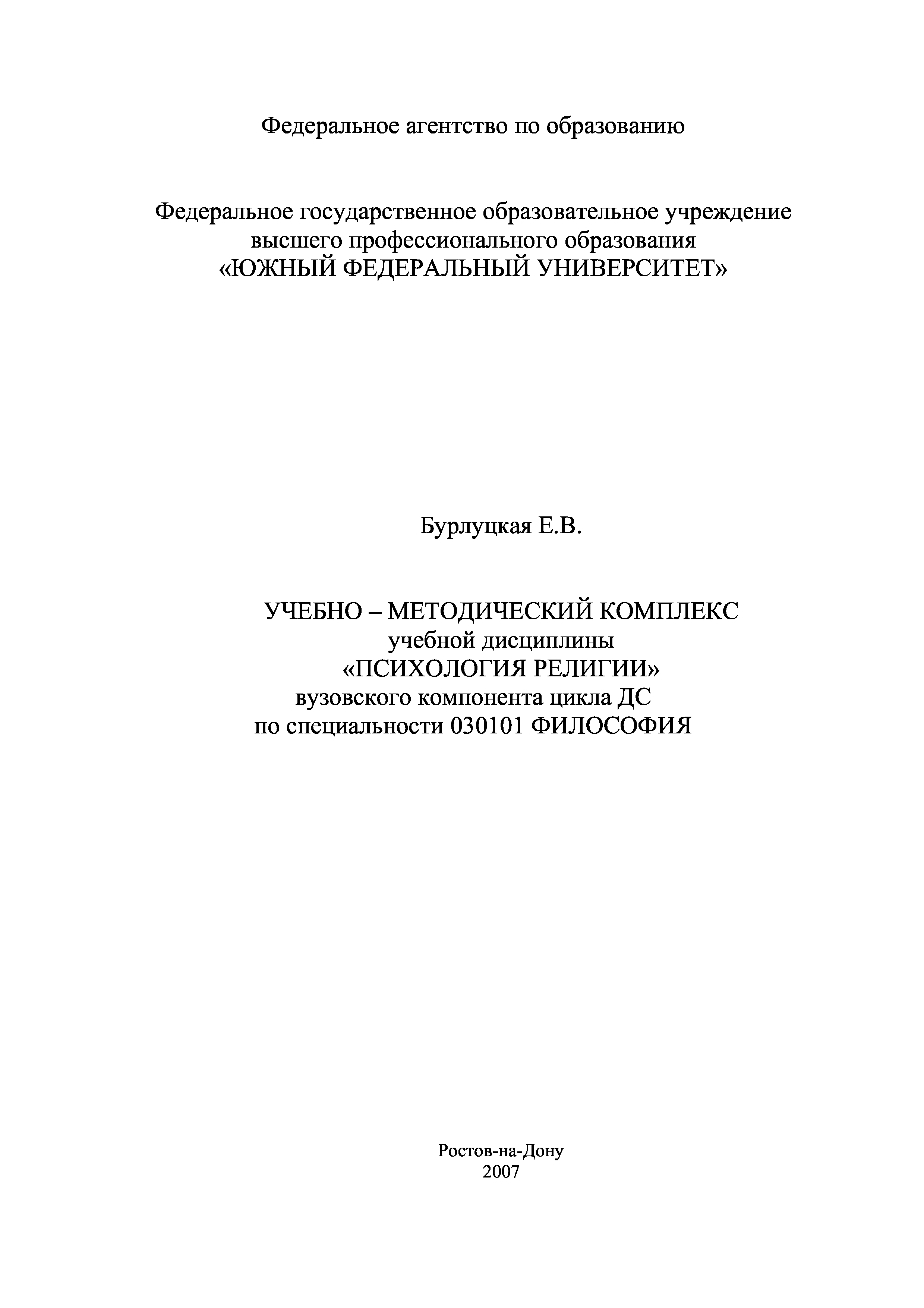 Федеральное агентство по образованию

Федеральное государственное образовательное учреждение
высшего профессионального образования
«ЮЖНЫЙ ФЕДЕРАЛЬНЫЙ УНИВЕРСИТЕТ»

Бурлуцкая Е.В.

УЧЕБНО – МЕТОДИЧЕСКИЙ КОМПЛЕКС
учебной дисциплины
«ПСИХОЛОГИЯ РЕЛИГИИ»
вузовского компонента цикла ДС
по специальности 030101 ФИЛОСОФИЯ

Ростов-на-Дону
2007